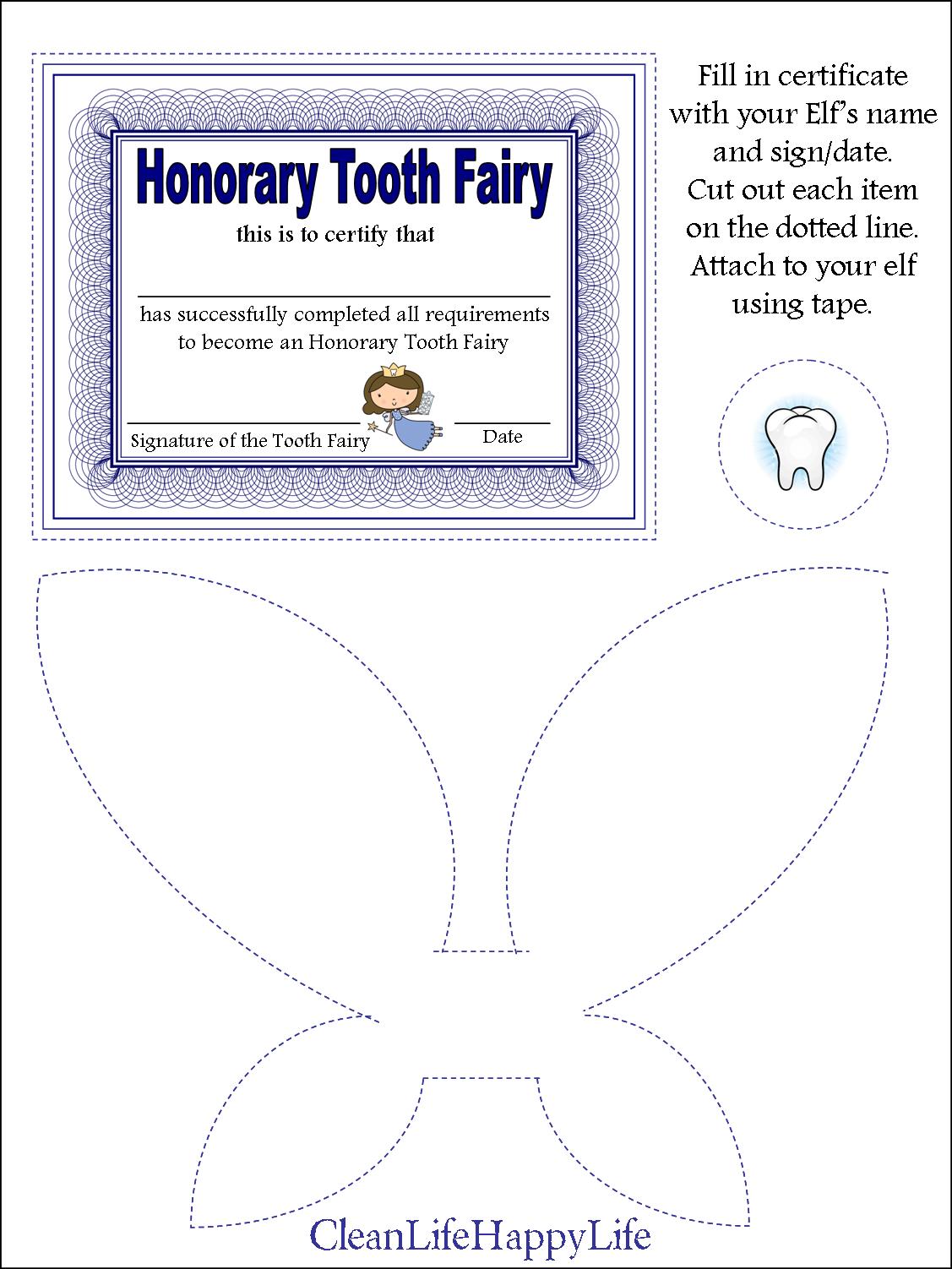 Honorary Tooth Fairy

this is to certify that

has successfully completed all requirements to become an Honorary Tooth Fairy

Signature of the Tooth Fairy

Date

Fill in certificate with your Elf's name and sign/date. Cut out each item on the dotted line. Attach to your elf using tape.

CleanLifeHappyLife